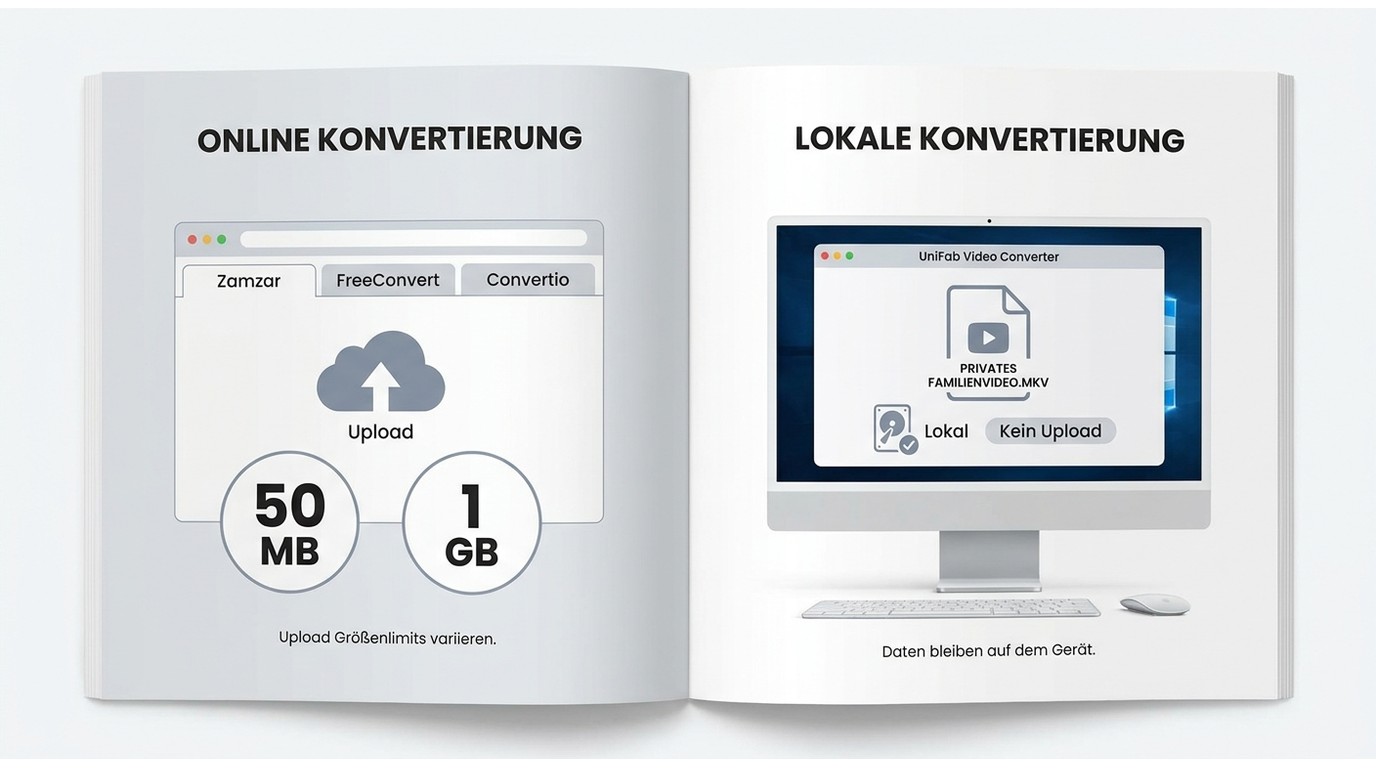 ONLINE KONVERTIERUNG

Zamzar
FreeConvert
Convertio

Upload

50 MB

1 GB

Upload Größenlimits variieren.

LOKALE KONVERTIERUNG

UniFab Video Converter

PRIVATES FAMILIENVIDEO.MKV

Lokal
Kein Upload

Daten bleiben auf dem Gerät.